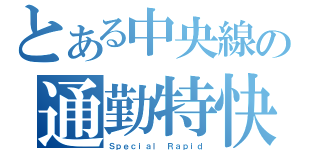 とある中央線の
通勤特快
Special Rapid